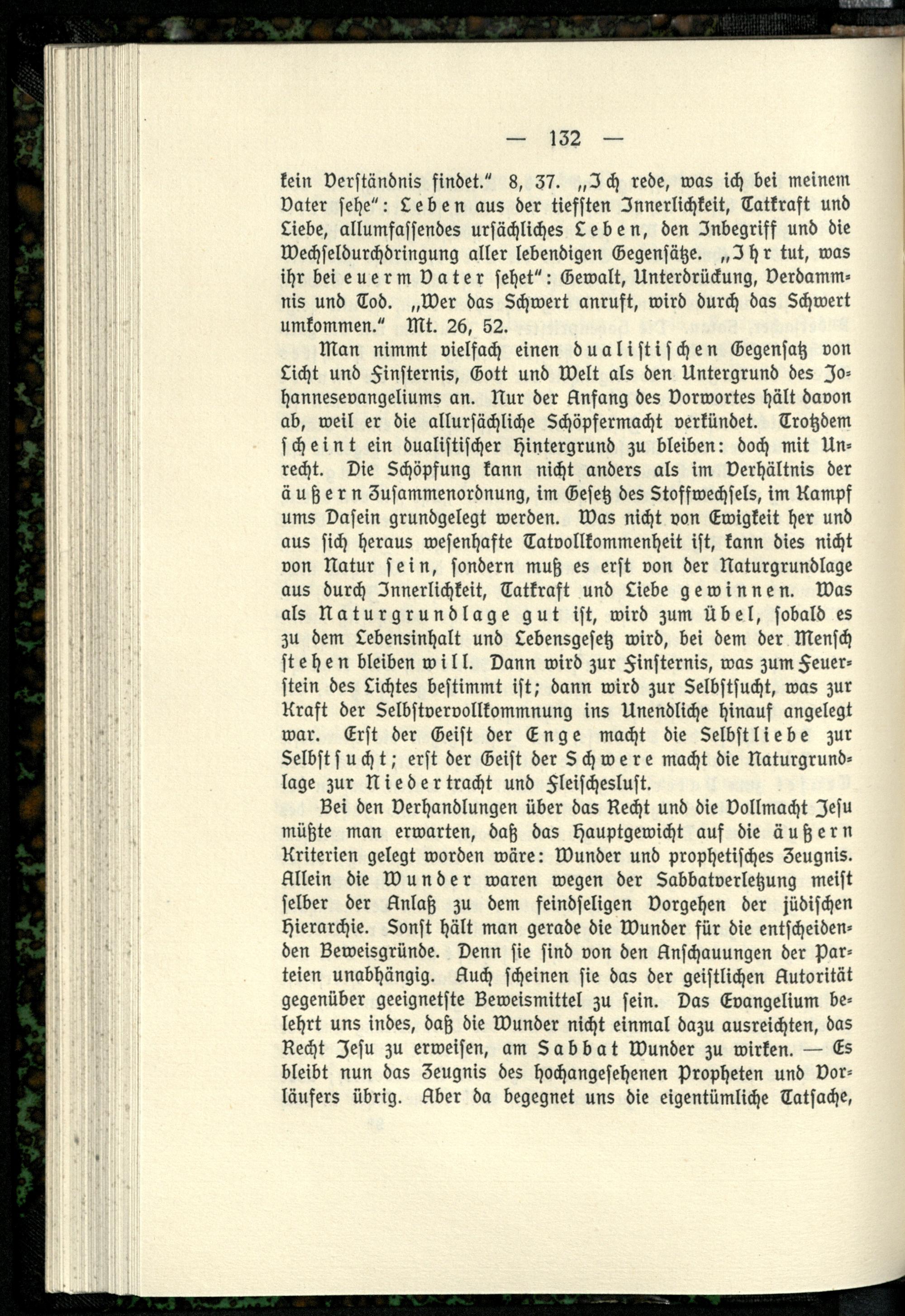 — 132 —

kein Verständnis findet." 8, 37. „Ich rede, was ich bei meinem Vater sehe": Leben aus der tiefsten Innerlichkeit, Tatkraft und Liebe, allumfassendes ursächliches Leben, den Inbegriff und die Wechseldurchdringung aller lebendigen Gegensätze. „Ihr tut, was ihr bei euerm Vater sehet": Gewalt, Unterdrückung, Verdammnis und Tod. „Wer das Schwert anruft, wird durch das Schwert umkommen." Mt. 26, 52.

Man nimmt vielfach einen dualistischen Gegensatz von Licht und Finsternis, Gott und Welt als den Untergrund des Johannesevangeliums an. Nur der Anfang des Vorwortes hält davon ab, weil er die allursächliche Schöpfermacht verkündet. Trotzdem scheint ein dualistischer Hintergrund zu bleiben: doch mit Unrecht. Die Schöpfung kann nicht anders als im Verhältnis der äußern Zusammenordnung, im Gesetz des Stoffwechsels, im Kampf ums Dasein grundgelegt werden. Was nicht von Ewigkeit her und aus sich heraus wesenhafte Tatvollkommenheit ist, kann dies nicht von Natur sein, sondern muß es erst von der Naturgrundlage aus durch Innerlichkeit, Tatkraft und Liebe gewinnen. Was als Naturgrundlage gut ist, wird zum Übel, sobald es zu dem Lebensinhalt und Lebensgesetz wird, bei dem der Mensch stehen bleiben will. Dann wird zur Finsternis, was zum Feuerstein des Lichtes bestimmt ist; dann wird zur Selbstsucht, was zur Kraft der Selbstvervollkommnung ins Unendliche hinauf angelegt war. Erst der Geist der Enge macht die Selbstliebe zur Selbstsucht; erst der Geist der Schwere macht die Naturgrundlage zur Niedertracht und Fleischeslust.

Bei den Verhandlungen über das Recht und die Vollmacht Jesu müßte man erwarten, daß das Hauptgewicht auf die äußern Kriterien gelegt worden wäre: Wunder und prophetisches Zeugnis. Allein die Wunder waren wegen der Sabbatverletzung meist selber der Anlaß zu dem feindseligen Vorgehen der jüdischen Hierarchie. Sonst hält man gerade die Wunder für die entscheidenden Beweisgründe. Denn sie sind von den Anschauungen der Parteien unabhängig. Auch scheinen sie das der geistlichen Autorität gegenüber geeignetste Beweismittel zu sein. Das Evangelium belehrt uns indes, daß die Wunder nicht einmal dazu ausreichten, das Recht Jesu zu erweisen, am Sabbat Wunder zu wirken. — Es bleibt nun das Zeugnis des hochangesehenen Propheten und Vorläufers übrig. Aber da begegnet uns die eigentümliche Tatsache,